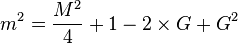 $m^2 = \frac{M^2}{4} + 1 - 2 \times G + G^2$